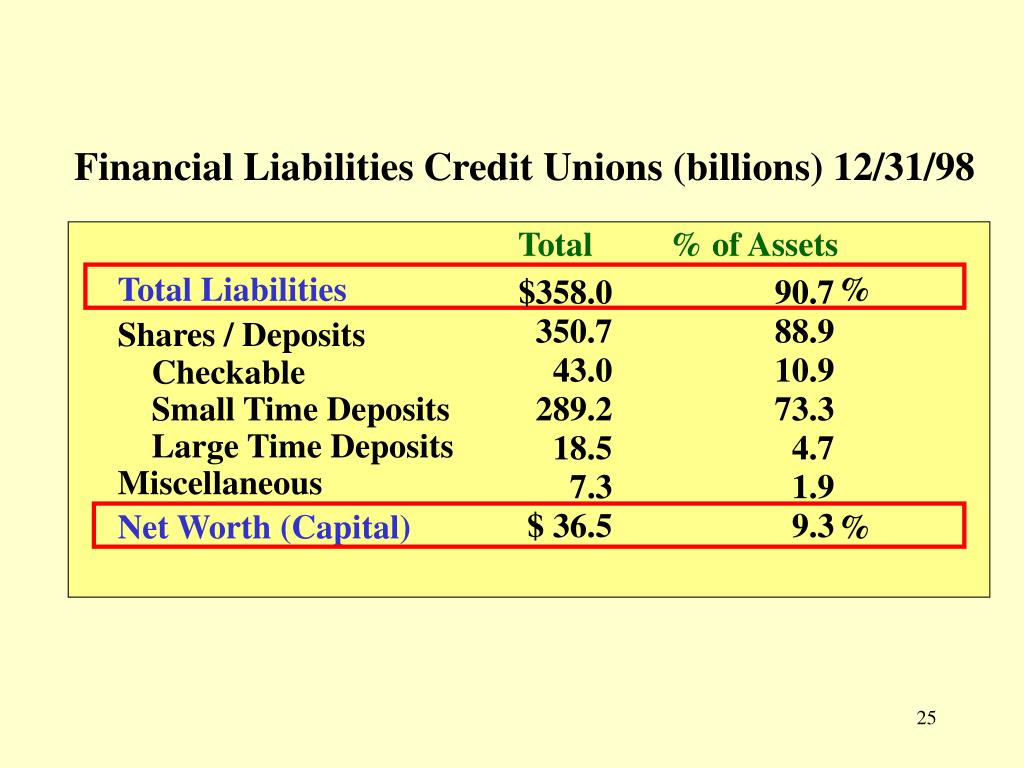 Financial Liabilities Credit Unions (billions) 12/31/98

| | Total | % of Assets |
|---|---|---|
| Total Liabilities | \$358.0 | 90.7 % |
| Shares / Deposits | 350.7 | 88.9 |
| Checkable | 43.0 | 10.9 |
| Small Time Deposits | 289.2 | 73.3 |
| Large Time Deposits | 18.5 | 4.7 |
| Miscellaneous | 7.3 | 1.9 |
| Net Worth (Capital) | \$ 36.5 | 9.3 % |

25